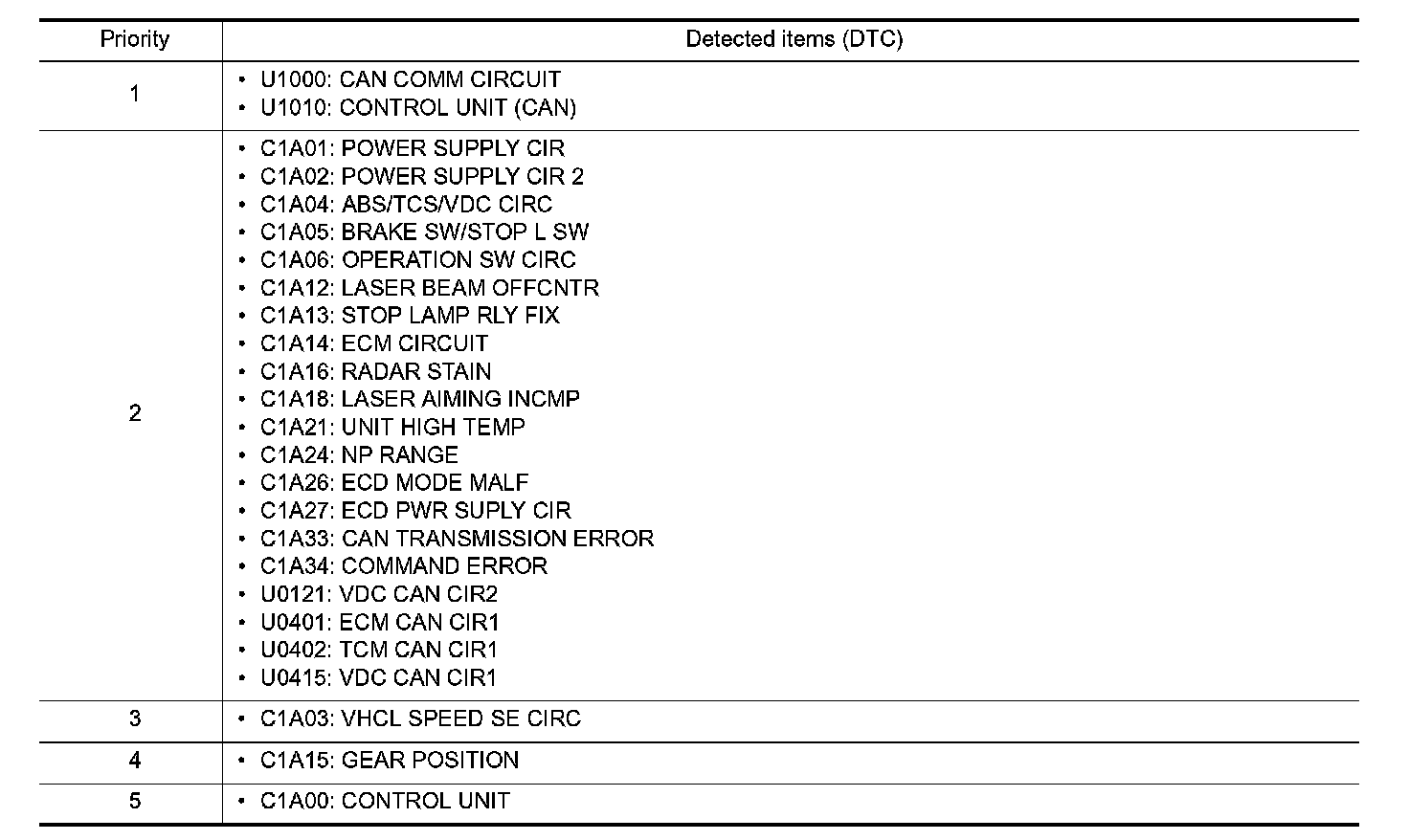 | Priority | Detected items (DTC) |
|---|---|
| 1 | • U1000: CAN COMM CIRCUIT<br>• U1010: CONTROL UNIT (CAN) |
| 2 | • C1A01: POWER SUPPLY CIR<br>• C1A02: POWER SUPPLY CIR 2<br>• C1A04: ABS/TCS/VDC CIRC<br>• C1A05: BRAKE SW/STOP L SW<br>• C1A06: OPERATION SW CIRC<br>• C1A12: LASER BEAM OFFCNTR<br>• C1A13: STOP LAMP RLY FIX<br>• C1A14: ECM CIRCUIT<br>• C1A16: RADAR STAIN<br>• C1A18: LASER AIMING INCMP<br>• C1A21: UNIT HIGH TEMP<br>• C1A24: NP RANGE<br>• C1A26: ECD MODE MALF<br>• C1A27: ECD PWR SUPLY CIR<br>• C1A33: CAN TRANSMISSION ERROR<br>• C1A34: COMMAND ERROR<br>• U0121: VDC CAN CIR2<br>• U0401: ECM CAN CIR1<br>• U0402: TCM CAN CIR1<br>• U0415: VDC CAN CIR1 |
| 3 | • C1A03: VHCL SPEED SE CIRC |
| 4 | • C1A15: GEAR POSITION |
| 5 | • C1A00: CONTROL UNIT |